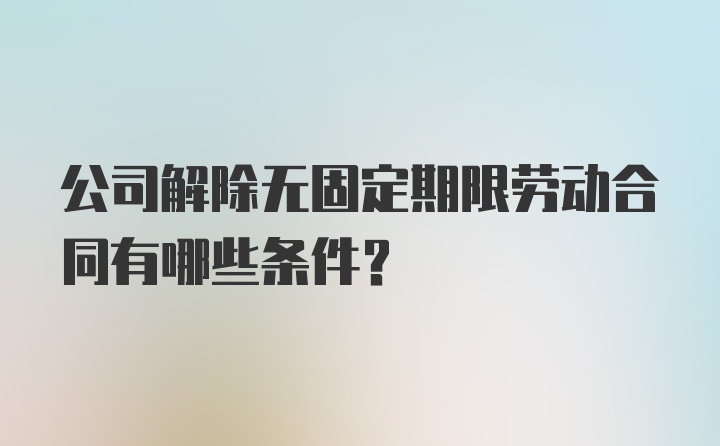 公司解除无固定期限劳动合同有哪些条件？